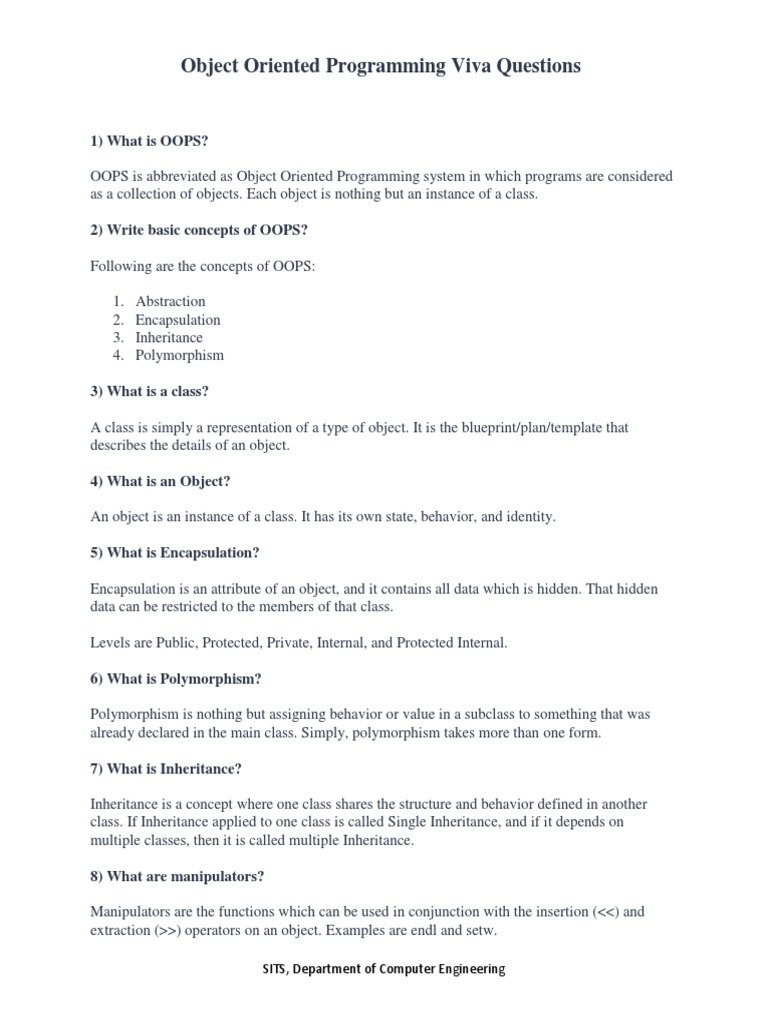 Object Oriented Programming Viva Questions

1) What is OOPS?

OOPS is abbreviated as Object Oriented Programming system in which programs are considered as a collection of objects. Each object is nothing but an instance of a class.

2) Write basic concepts of OOPS?

Following are the concepts of OOPS:

1. Abstraction
2. Encapsulation
3. Inheritance
4. Polymorphism

3) What is a class?

A class is simply a representation of a type of object. It is the blueprint/plan/template that describes the details of an object.

4) What is an Object?

An object is an instance of a class. It has its own state, behavior, and identity.

5) What is Encapsulation?

Encapsulation is an attribute of an object, and it contains all data which is hidden. That hidden data can be restricted to the members of that class.

Levels are Public, Protected, Private, Internal, and Protected Internal.

6) What is Polymorphism?

Polymorphism is nothing but assigning behavior or value in a subclass to something that was already declared in the main class. Simply, polymorphism takes more than one form.

7) What is Inheritance?

Inheritance is a concept where one class shares the structure and behavior defined in another class. If Inheritance applied to one class is called Single Inheritance, and if it depends on multiple classes, then it is called multiple Inheritance.

8) What are manipulators?

Manipulators are the functions which can be used in conjunction with the insertion (<<) and extraction (>>) operators on an object. Examples are endl and setw.

SITS, Department of Computer Engineering